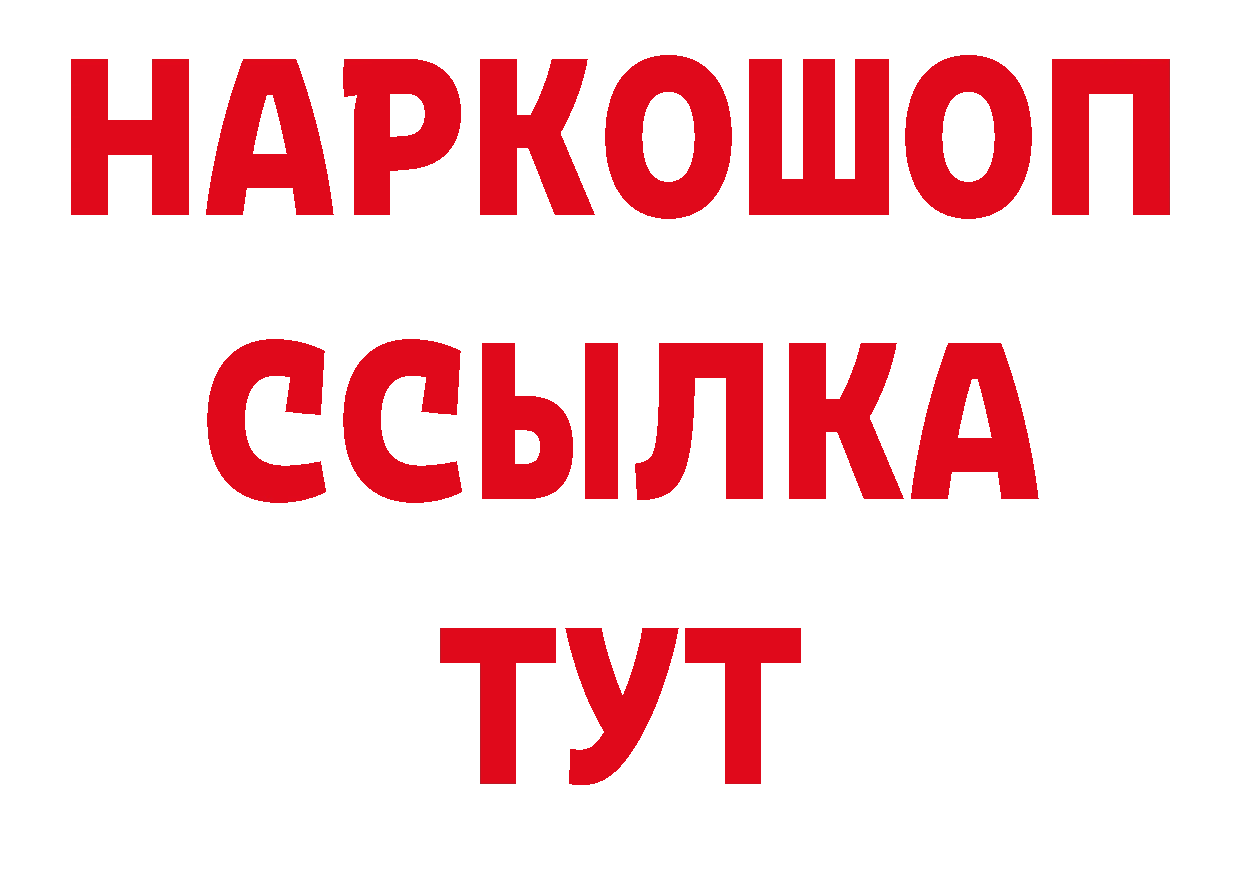 НАРКОШОП
ССЫЛКА
ТУТ